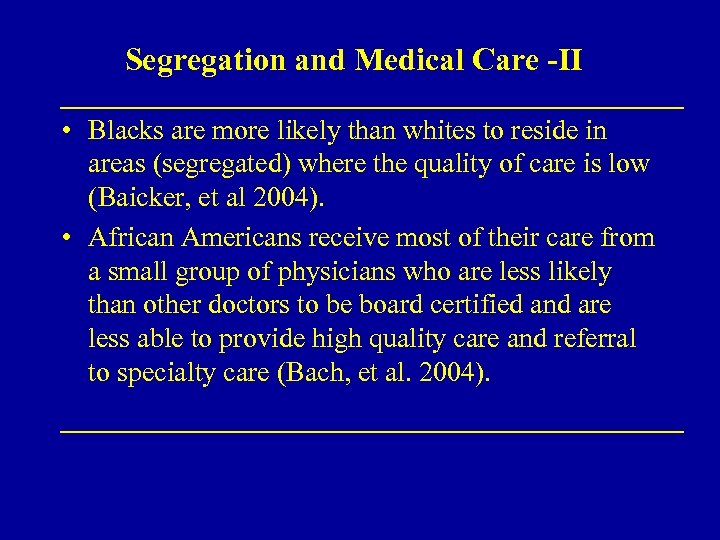 Segregation and Medical Care -II

• Blacks are more likely than whites to reside in areas (segregated) where the quality of care is low (Baicker, et al 2004).

• African Americans receive most of their care from a small group of physicians who are less likely than other doctors to be board certified and are less able to provide high quality care and referral to specialty care (Bach, et al. 2004).